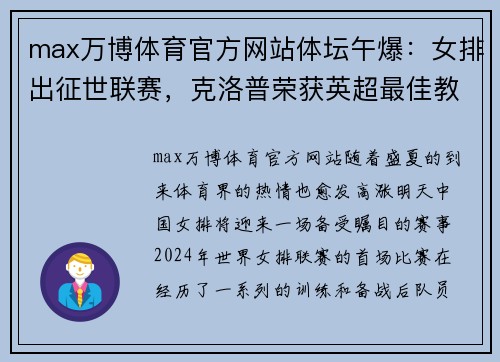 max万博体育官方网站体坛午爆：女排出征世联赛，克洛普荣获英超最佳教

max万博体育官方网站随着盛夏的到来体育界的热情也愈发高涨明天中国女排将迎来一场备受瞩目的赛事2024年世界女排联赛的首场比赛在经历了一系列的训练和备战后队员